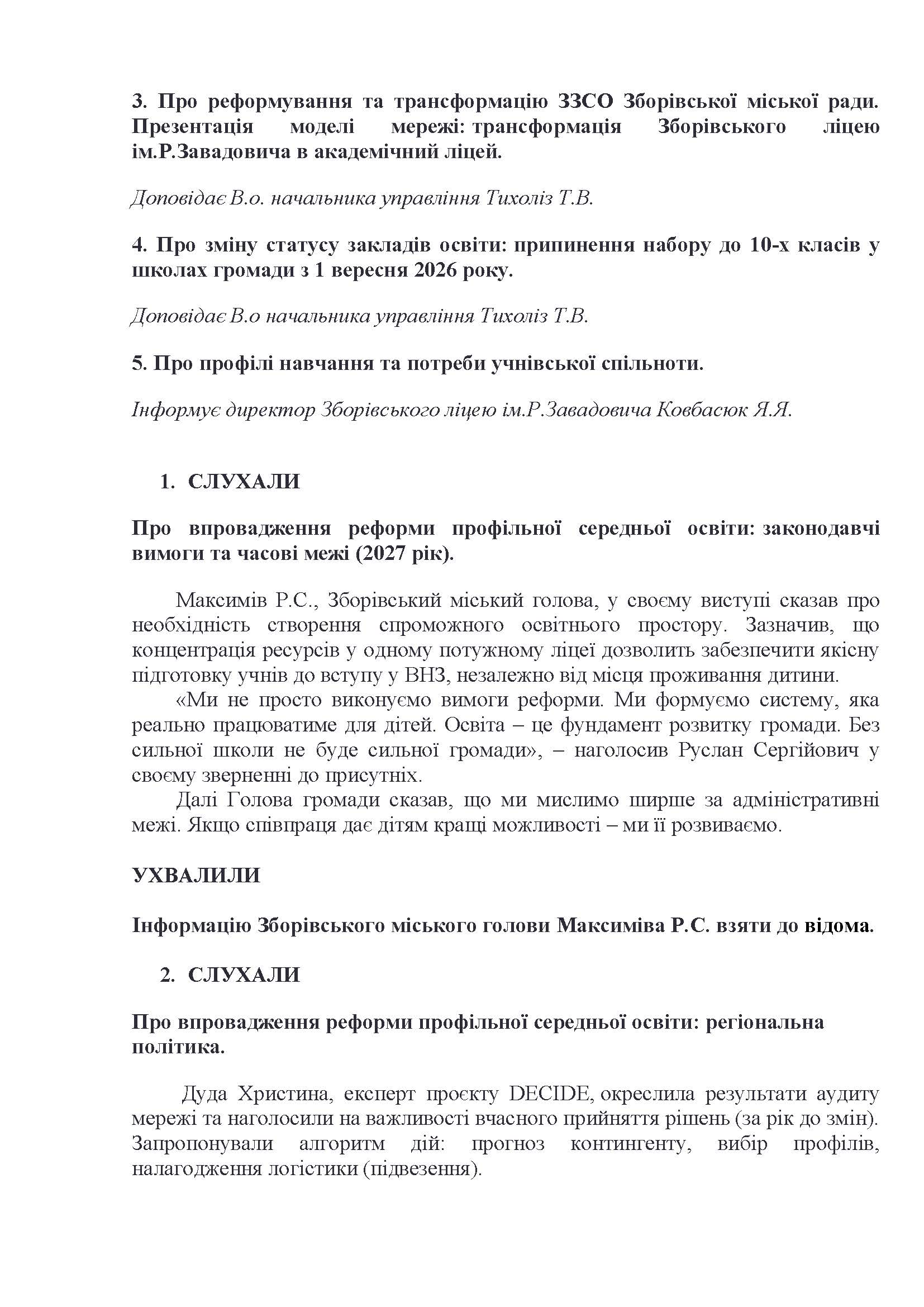 3. Про реформування та трансформацію ЗЗСО Зборівської міської ради. Презентація моделі мережі: трансформація Зборівського ліцею ім.Р.Завадовича в академічний ліцей.

Доповідає В.о. начальника управління Тихоліз Т.В.

4. Про зміну статусу закладів освіти: припинення набору до 10-х класів у школах громади з 1 вересня 2026 року.

Доповідає В.о начальника управління Тихоліз Т.В.

5. Про профілі навчання та потреби учнівської спільноти.

Інформує директор Зборівського ліцею ім.Р.Завадовича Ковбасюк Я.Я.

1. СЛУХАЛИ

Про впровадження реформи профільної середньої освіти: законодавчі вимоги та часові межі (2027 рік).

Максимів Р.С., Зборівський міський голова, у своєму виступі сказав про необхідність створення спроможного освітнього простору. Зазначив, що концентрація ресурсів у одному потужному ліцеї дозволить забезпечити якісну підготовку учнів до вступу у ВНЗ, незалежно від місця проживання дитини.

«Ми не просто виконуємо вимоги реформи. Ми формуємо систему, яка реально працюватиме для дітей. Освіта – це фундамент розвитку громади. Без сильної школи не буде сильної громади», – наголосив Руслан Сергійович у своєму зверненні до присутніх.

Далі Голова громади сказав, що ми мислимо ширше за адміністративні межі. Якщо співпраця дає дітям кращі можливості – ми її розвиваємо.

УХВАЛИЛИ

Інформацію Зборівського міського голови Максиміва Р.С. взяти до відома.

2. СЛУХАЛИ

Про впровадження реформи профільної середньої освіти: регіональна політика.

Дуда Христина, експерт проєкту DECIDE, окреслила результати аудиту мережі та наголосили на важливості вчасного прийняття рішень (за рік до змін). Запропонували алгоритм дій: прогноз контингенту, вибір профілів, налагодження логістики (підвезення).